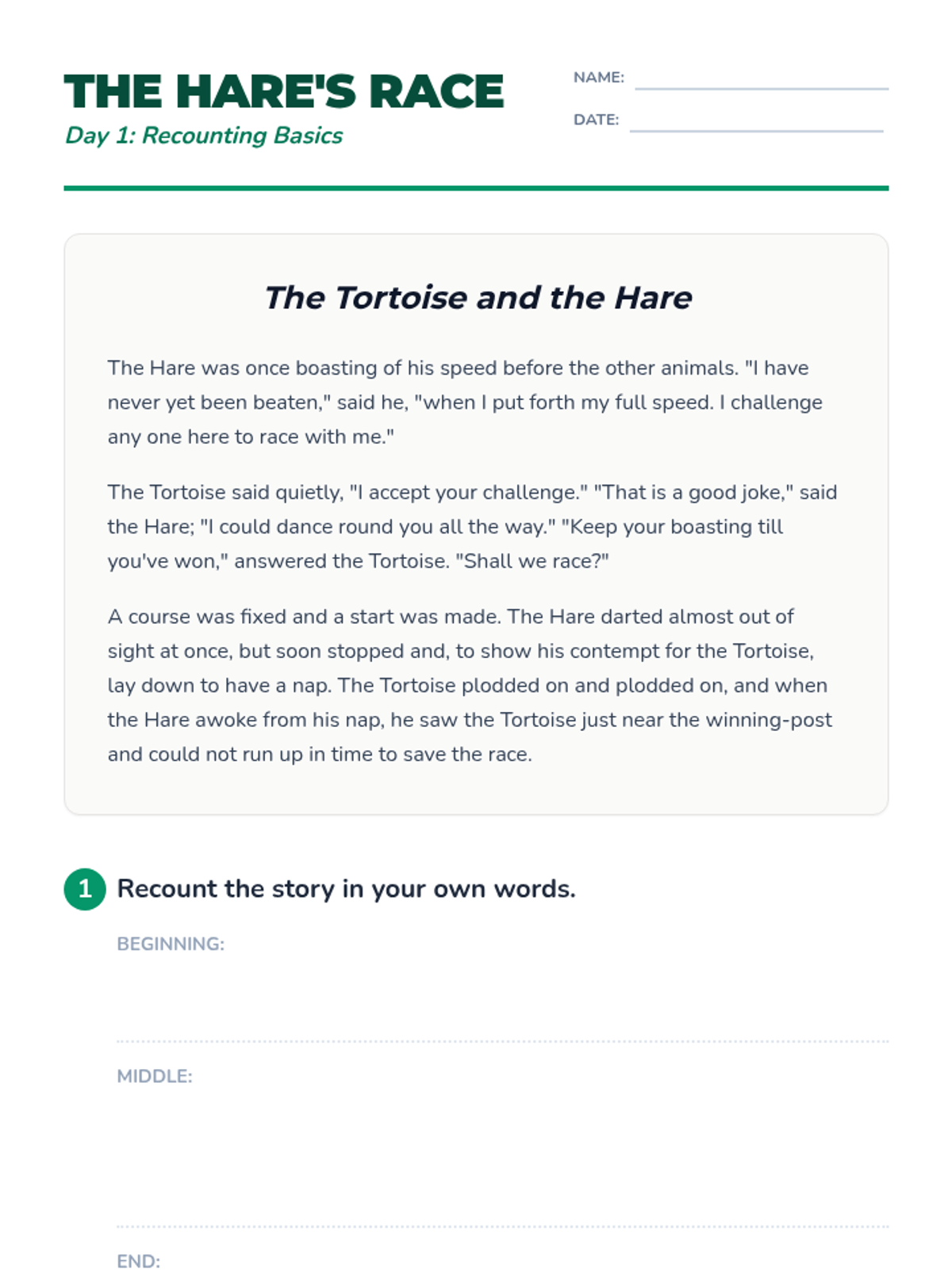 THE HARE'S RACE
Day 1: Recounting Basics

NAME:
DATE:

The Tortoise and the Hare

The Hare was once boasting of his speed before the other animals. "I have never yet been beaten," said he, "when I put forth my full speed. I challenge any one here to race with me."

The Tortoise said quietly, "I accept your challenge." "That is a good joke," said the Hare; "I could dance round you all the way." "Keep your boasting till you've won," answered the Tortoise. "Shall we race?"

A course was fixed and a start was made. The Hare darted almost out of sight at once, but soon stopped and, to show his contempt for the Tortoise, lay down to have a nap. The Tortoise plodded on and plodded on, and when the Hare awoke from his nap, he saw the Tortoise just near the winning-post and could not run up in time to save the race.

1 Recount the story in your own words.

BEGINNING:

MIDDLE:

END: